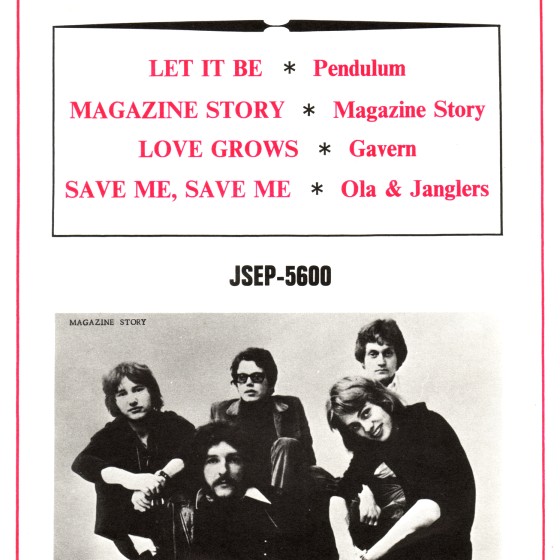 LET IT BE * Pendulum

MAGAZINE STORY * Magazine Story

LOVE GROWS * Gavern

SAVE ME, SAVE ME * Ola & Janglers

JSEP-5600

MAGAZINE STORY